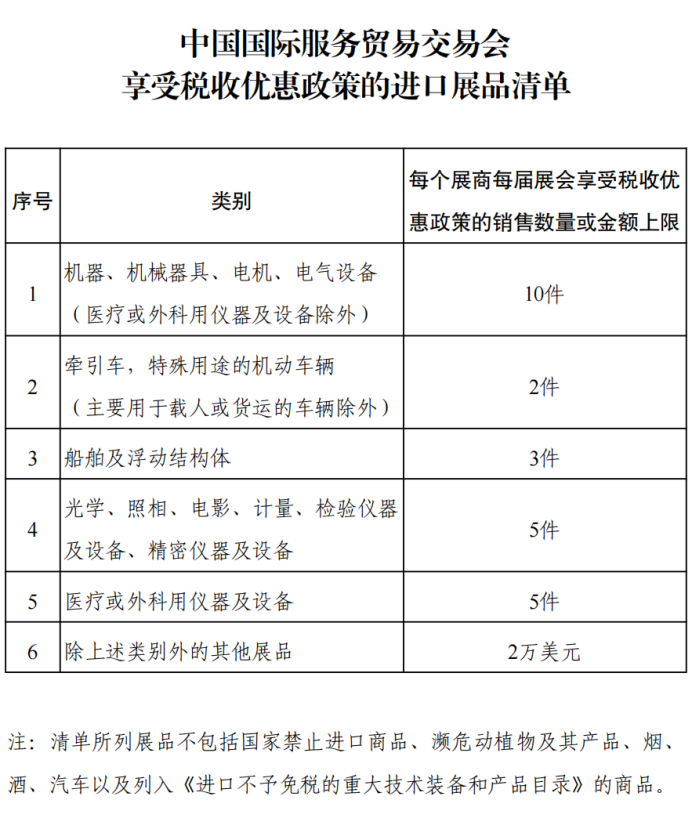 中国国际服务贸易交易会
享受税收优惠政策的进口展品清单

| 序号 | 类别 | 每个展商每届展会享受税收优惠政策的销售数量或金额上限 |
|---|---|---|
| 1 | 机器、机械器具、电机、电气设备（医疗或外科用仪器及设备除外） | 10件 |
| 2 | 牵引车，特殊用途的机动车辆（主要用于载人或货运的车辆除外） | 2件 |
| 3 | 船舶及浮动结构体 | 3件 |
| 4 | 光学、照相、电影、计量、检验仪器及设备、精密仪器及设备 | 5件 |
| 5 | 医疗或外科用仪器及设备 | 5件 |
| 6 | 除上述类别外的其他展品 | 2万美元 |

注：清单所列展品不包括国家禁止进口商品、濒危动植物及其产品、烟、酒、汽车以及列入《进口不予免税的重大技术装备和产品目录》的商品。